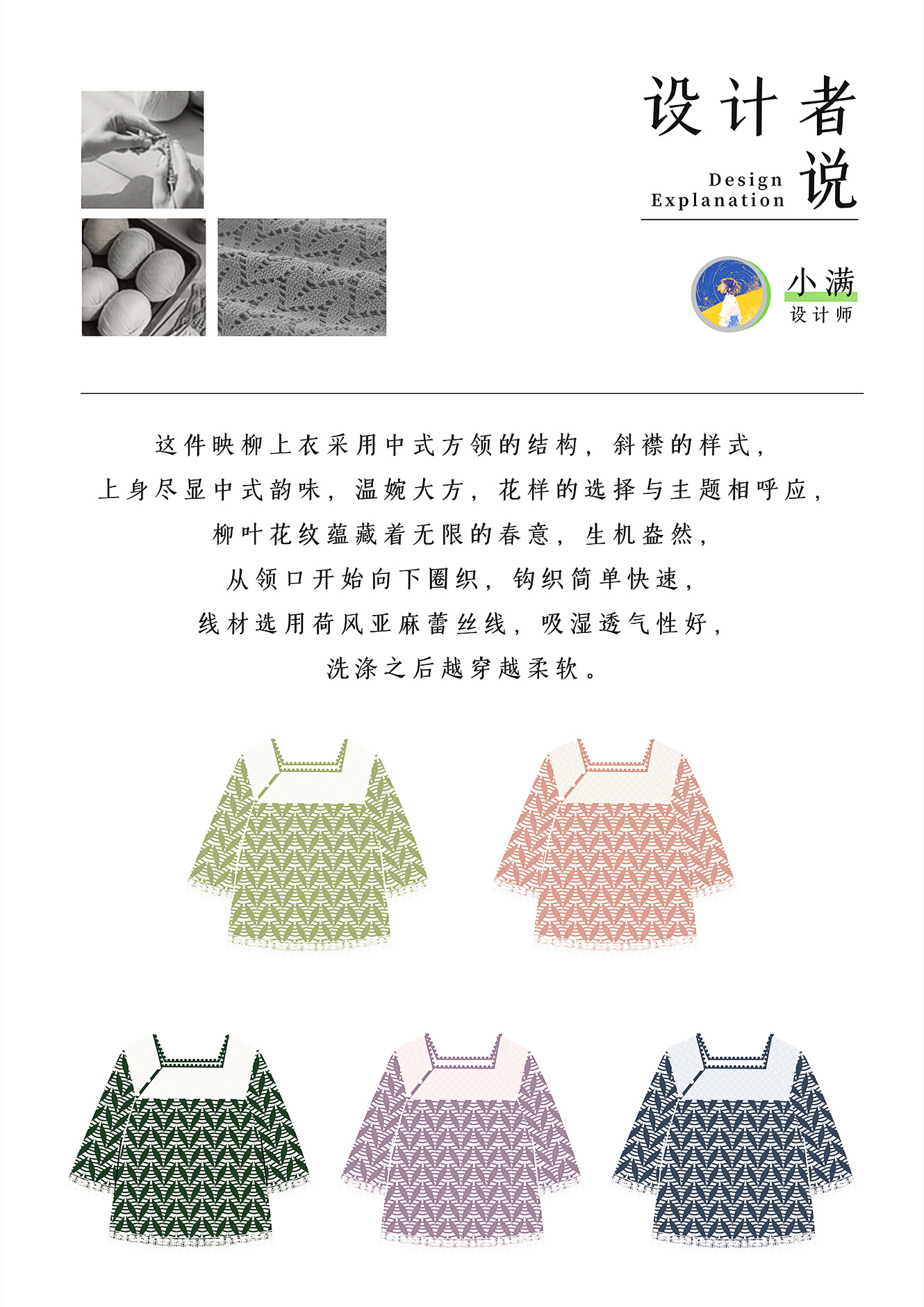 设计者说
Design
Explanation

小满
设计师

这件映柳上衣采用中式方领的结构，斜襟的样式，
上身尽显中式韵味，温婉大方，花样的选择与主题相呼应，
柳叶花纹蕴藏着无限的春意，生机盎然，
从领口开始向下圈织，钩织简单快速，
线材选用荷风亚麻蕾丝线，吸湿透气性好，
洗涤之后越穿越柔软。